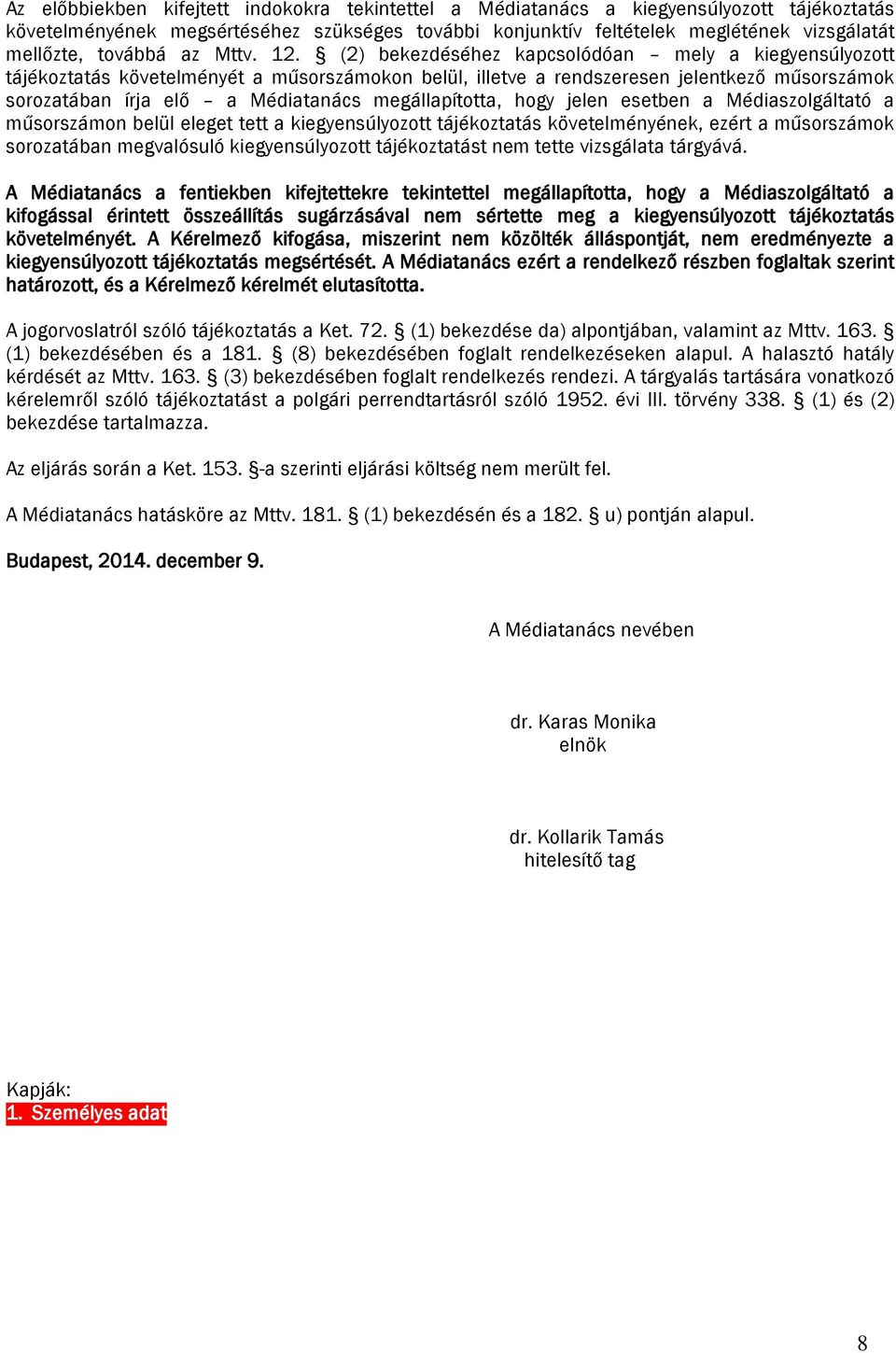 Az előbbiekben kifejtett indokokra tekintettel a Médiatanács a kiegyensúlyozott tájékoztatás követelményének megsértéséhez szükséges további konjunktív feltételek meglétének vizsgálatát mellőzte, továbbá az Mttv. 12. § (2) bekezdéséhez kapcsolódóan – mely a kiegyensúlyozott tájékoztatás követelményét a műsorszámokon belül, illetve a rendszeresen jelentkező műsorszámok sorozatában írja elő – a Médiatanács megállapította, hogy jelen esetben a Médiaszolgáltató a műsorszámon belül eleget tett a kiegyensúlyozott tájékoztatás követelményének, ezért a műsorszámok sorozatában megvalósuló kiegyensúlyozott tájékoztatást nem tette vizsgálata tárgyává.

A Médiatanács a fentiekben kifejtettekre tekintettel megállapította, hogy a Médiaszolgáltató a kifogással érintett összeállítás sugárzásával nem sértette meg a kiegyensúlyozott tájékoztatás követelményét. A Kérelmező kifogása, miszerint nem közölték álláspontját, nem eredményezte a kiegyensúlyozott tájékoztatás megsértését. A Médiatanács ezért a rendelkező részben foglaltak szerint határozott, és a Kérelmező kérelmét elutasította.

A jogorvoslatról szóló tájékoztatás a Ket. 72. § (1) bekezdése da) alpontjában, valamint az Mttv. 163. § (1) bekezdésében és a 181. § (8) bekezdésében foglalt rendelkezéseken alapul. A halasztó hatály kérdését az Mttv. 163. § (3) bekezdésében foglalt rendelkezés rendezi. A tárgyalás tartására vonatkozó kérelemről szóló tájékoztatást a polgári perrendtartásról szóló 1952. évi III. törvény 338. § (1) és (2) bekezdése tartalmazza.

Az eljárás során a Ket. 153. §-a szerinti eljárási költség nem merült fel.

A Médiatanács hatásköre az Mttv. 181. § (1) bekezdésén és a 182. § u) pontján alapul.

Budapest, 2014. december 9.

A Médiatanács nevében

dr. Karas Monika
elnök

dr. Kollarik Tamás
hitelesítő tag

Kapják:
1. Személyes adat

8